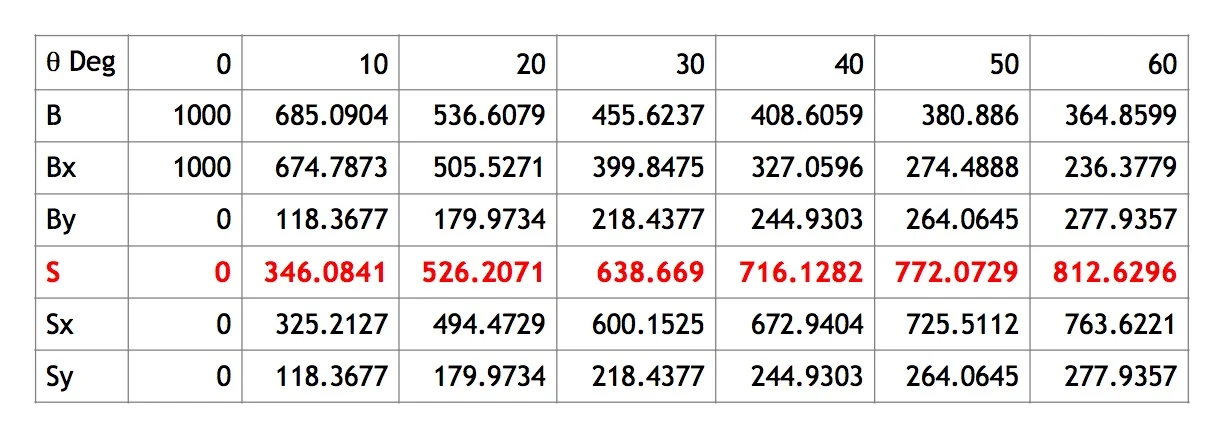 | θ Deg | 0 | 10 | 20 | 30 | 40 | 50 | 60 |
|---|---|---|---|---|---|---|---|
| B | 1000 | 685.0904 | 536.6079 | 455.6237 | 408.6059 | 380.886 | 364.8599 |
| Bx | 1000 | 674.7873 | 505.5271 | 399.8475 | 327.0596 | 274.4888 | 236.3779 |
| By | 0 | 118.3677 | 179.9734 | 218.4377 | 244.9303 | 264.0645 | 277.9357 |
| S | 0 | 346.0841 | 526.2071 | 638.669 | 716.1282 | 772.0729 | 812.6296 |
| Sx | 0 | 325.2127 | 494.4729 | 600.1525 | 672.9404 | 725.5112 | 763.6221 |
| Sy | 0 | 118.3677 | 179.9734 | 218.4377 | 244.9303 | 264.0645 | 277.9357 |